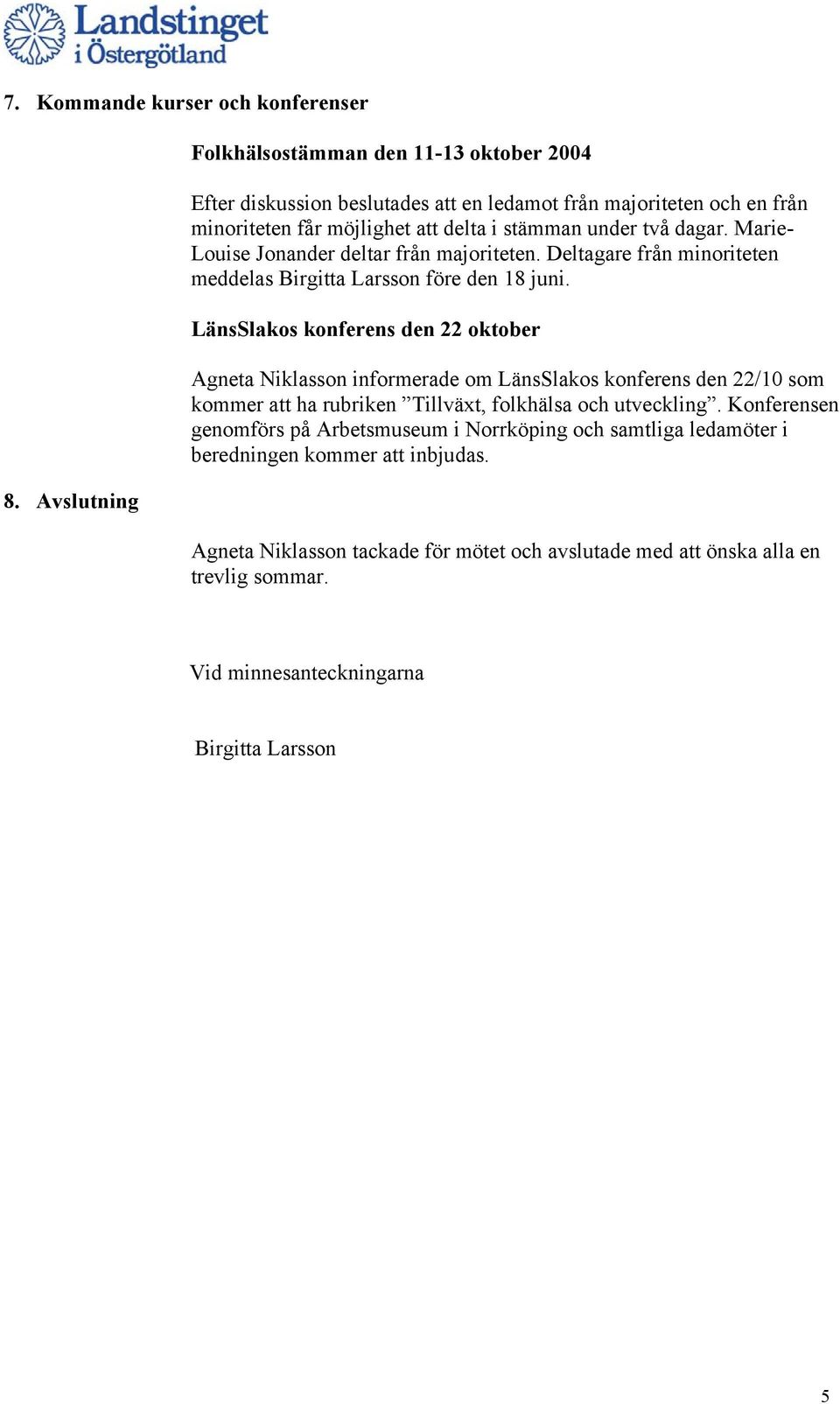 Landstinget i Östergötland

7. Kommande kurser och konferenser

Folkhälsostämman den 11-13 oktober 2004

Efter diskussion beslutades att en ledamot från majoriteten och en från minoriteten får möjlighet att delta i stämman under två dagar. Marie-Louise Jonander deltar från majoriteten. Deltagare från minoriteten meddelas Birgitta Larsson före den 18 juni.

LänsSlakos konferens den 22 oktober

Agneta Niklasson informerade om LänsSlakos konferens den 22/10 som kommer att ha rubriken ”Tillväxt, folkhälsa och utveckling”. Konferensen genomförs på Arbetsmuseum i Norrköping och samtliga ledamöter i beredningen kommer att inbjudas.

8. Avslutning

Agneta Niklasson tackade för mötet och avslutade med att önska alla en trevlig sommar.

Vid minnesanteckningarna

Birgitta Larsson

5